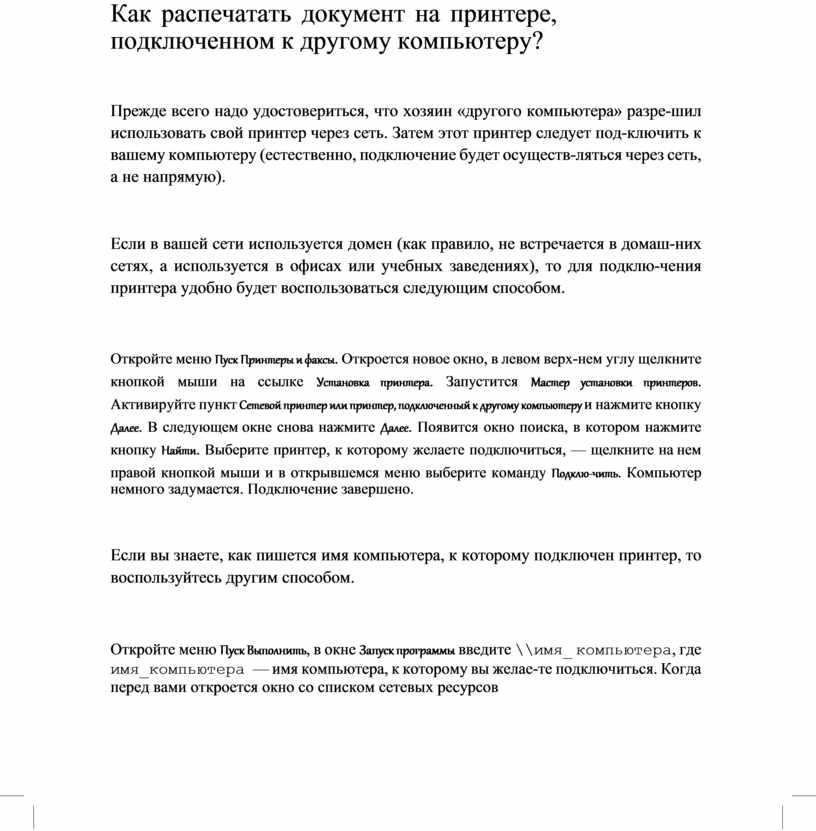 Как распечатать документ на принтере, подключенном к другому компьютеру?

Прежде всего надо удостовериться, что хозяин «другого компьютера» разре-шил использовать свой принтер через сеть. Затем этот принтер следует под-ключить к вашему компьютеру (естественно, подключение будет осуществ-ляться через сеть, а не напрямую).

Если в вашей сети используется домен (как правило, не встречается в домаш-них сетях, а используется в офисах или учебных заведениях), то для подклю-чения принтера удобно будет воспользоваться следующим способом.

Откройте меню Пуск Принтеры и факсы. Откроется новое окно, в левом верх-нем углу щелкните кнопкой мыши на ссылке Установка принтера. Запустится Мастер установки принтеров. Активируйте пункт Сетевой принтер или принтер, подключенный к другому компьютеру и нажмите кнопку Далее. В следующем окне снова нажмите Далее. Появится окно поиска, в котором нажмите кнопку Найти. Выберите принтер, к которому желаете подключиться, — щелкните на нем правой кнопкой мыши и в открывшемся меню выберите команду Подклю-чить. Компьютер немного задумается. Подключение завершено.

Если вы знаете, как пишется имя компьютера, к которому подключен принтер, то воспользуйтесь другим способом.

Откройте меню Пуск Выполнить, в окне Запуск программы введите \\имя_ компьютера, где имя_компьютера — имя компьютера, к которому вы желае-те подключиться. Когда перед вами откроется окно со списком сетевых ресурсов